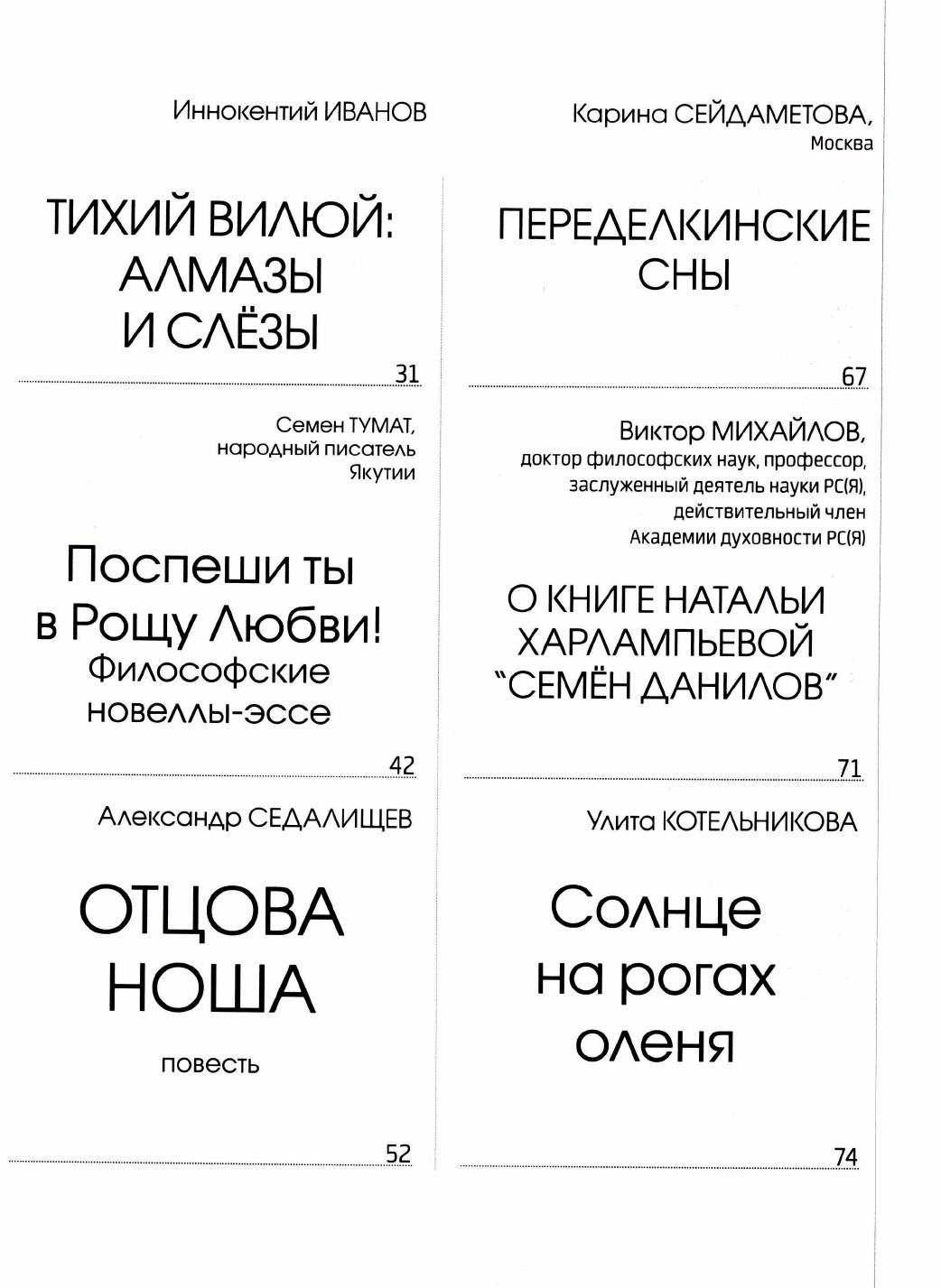 Иннокентий ИВАНОВ

ТИХИЙ ВИЛЮЙ: АЛМАЗЫ И СЛЁЗЫ

31

Семен ТУМАТ, народный писатель Якутии

Поспеши ты в Рощу Любви! Философские новеллы-эссе

42

Александр СЕДАЛИЩЕВ

ОТЦОВА НОША

повесть

52

Карина СЕЙДАМЕТОВА, Москва

ПЕРЕДЕЛКИНСКИЕ СНЫ

67

Виктор МИХАЙЛОВ, доктор философских наук, профессор, заслуженный деятель науки РС(Я), действительный член Академии духовности РС(Я)

О КНИГЕ НАТАЛЬИ ХАРЛАМПЬЕВОЙ "СЕМЁН ДАНИЛОВ"

71

Улита КОТЕЛЬНИКОВА

Солнце на рогах оленя

74